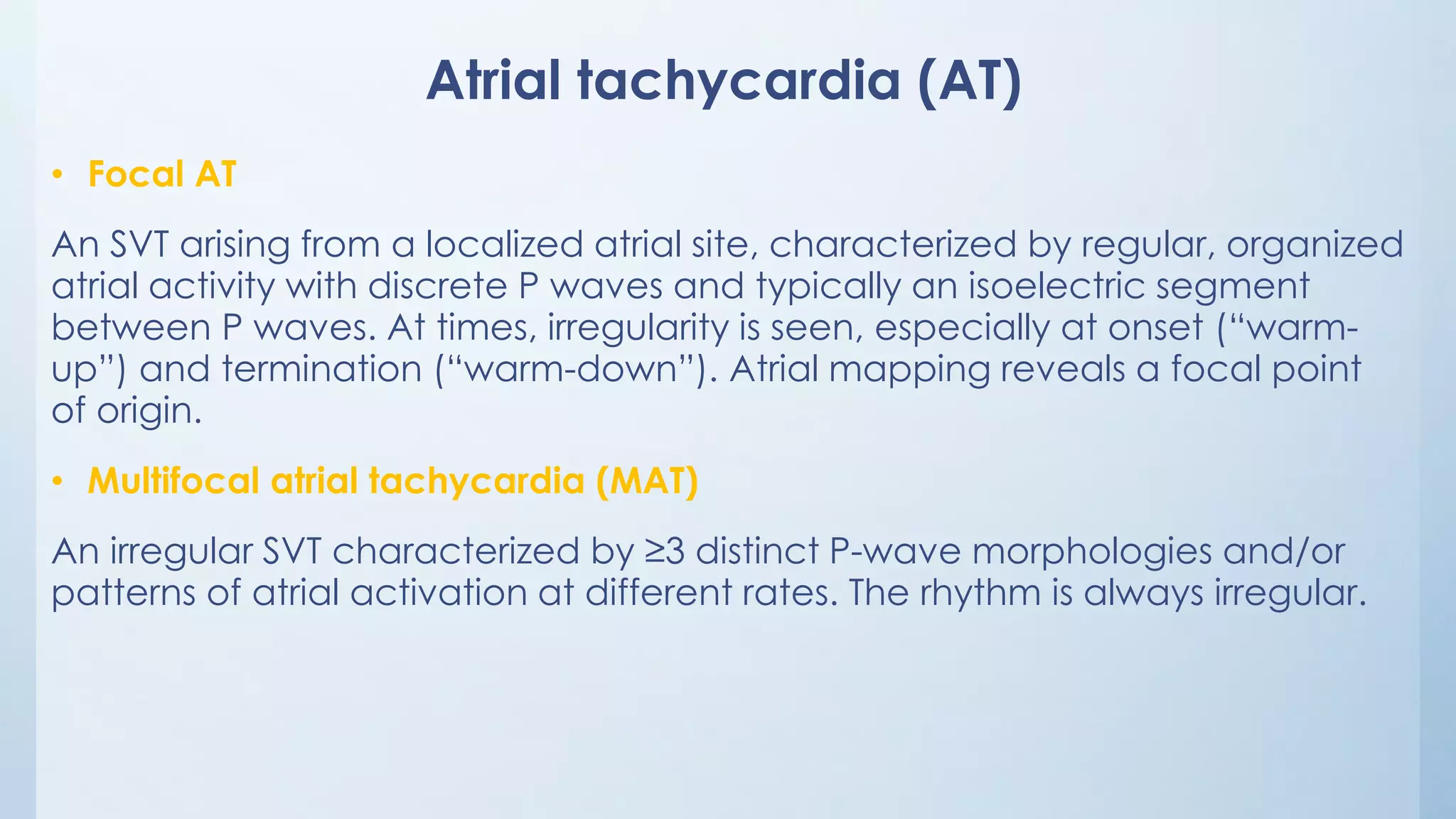 Atrial tachycardia (AT)

• Focal AT

An SVT arising from a localized atrial site, characterized by regular, organized atrial activity with discrete P waves and typically an isoelectric segment between P waves. At times, irregularity is seen, especially at onset (“warm-up”) and termination (“warm-down”). Atrial mapping reveals a focal point of origin.

• Multifocal atrial tachycardia (MAT)

An irregular SVT characterized by ≥3 distinct P-wave morphologies and/or patterns of atrial activation at different rates. The rhythm is always irregular.